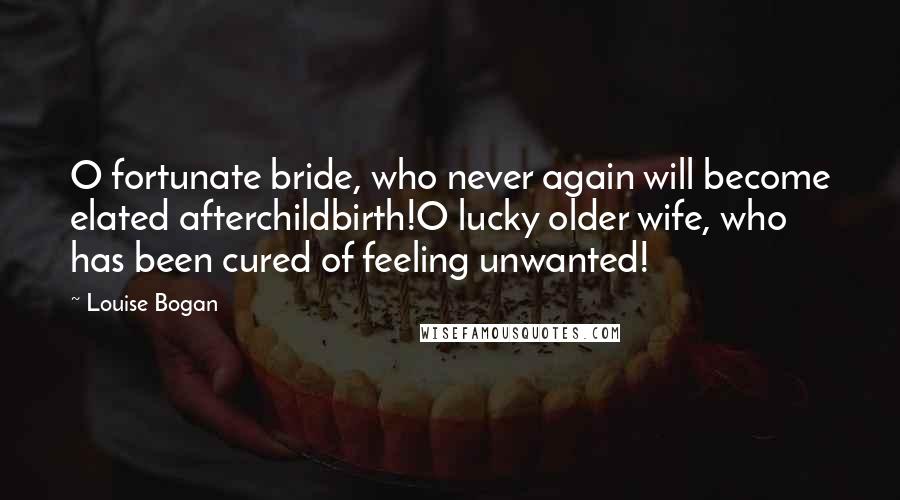 O fortunate bride, who never again will become elated afterchildbirth!O lucky older wife, who has been cured of feeling unwanted!

~ Louise Bogan

WISEFAMOUSQUOTES.COM